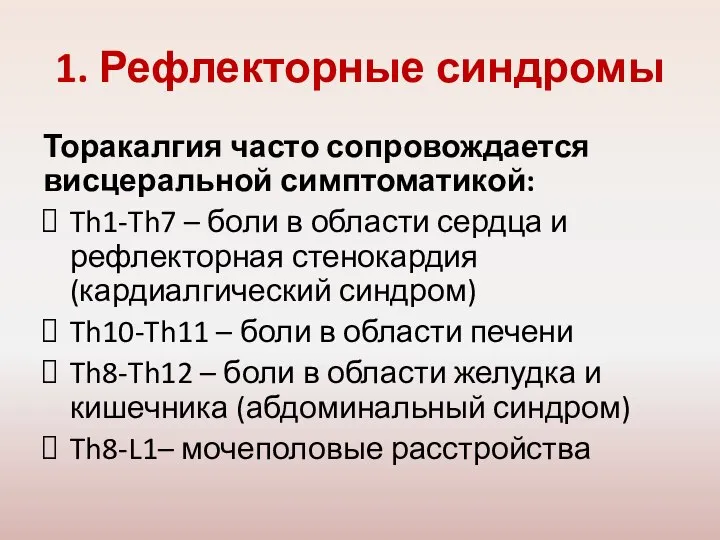 1. Рефлекторные синдромы

Торакалгия часто сопровождается висцеральной симптоматикой:

 Th1-Th7 – боли в области сердца и рефлекторная стенокардия (кардиалгический синдром)
 Th10-Th11 – боли в области печени
 Th8-Th12 – боли в области желудка и кишечника (абдоминальный синдром)
 Th8-L1– мочеполовые расстройства